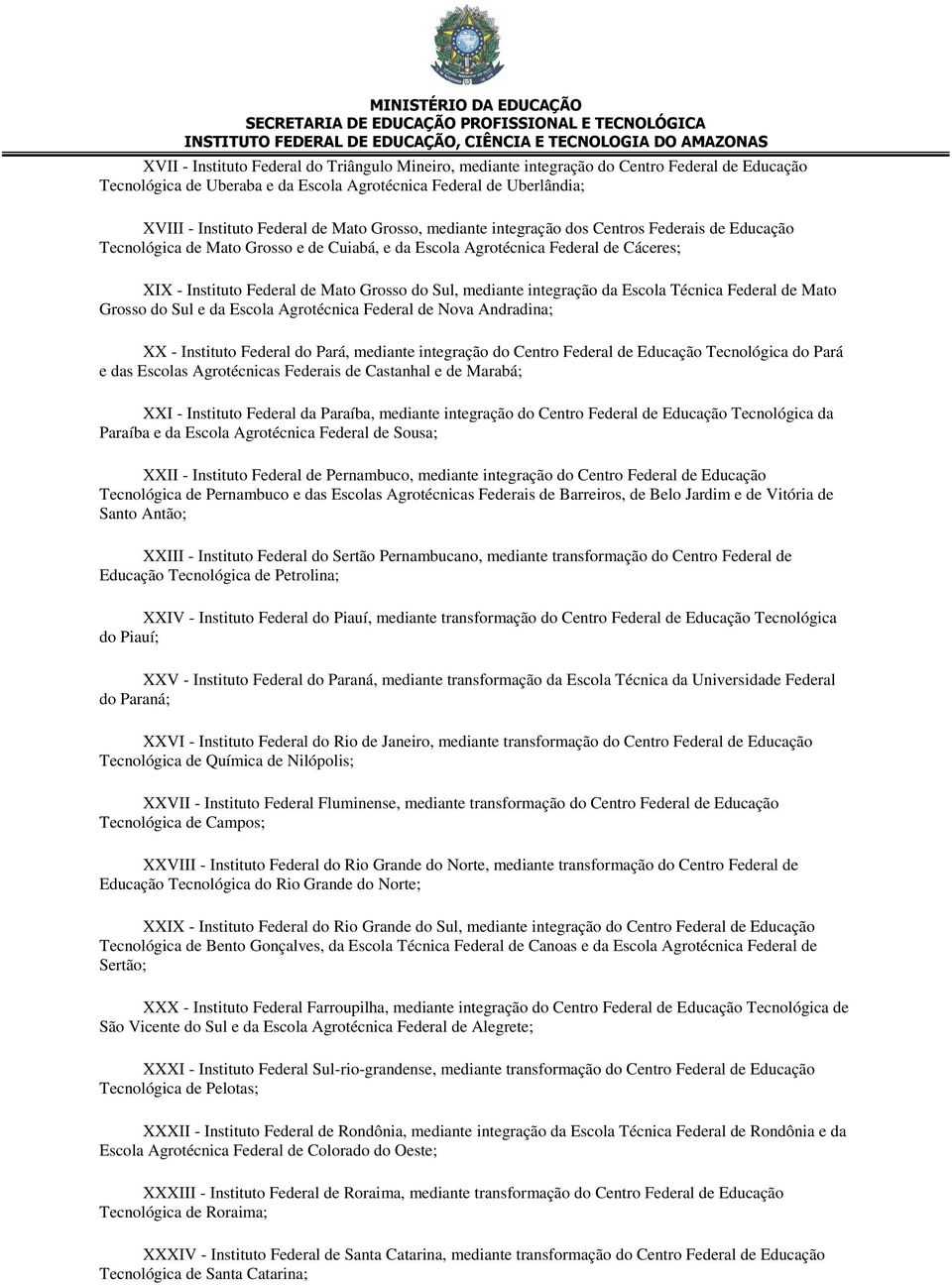 MINISTÉRIO DA EDUCAÇÃO
SECRETARIA DE EDUCAÇÃO PROFISSIONAL E TECNOLÓGICA
INSTITUTO FEDERAL DE EDUCAÇÃO, CIÊNCIA E TECNOLOGIA DO AMAZONAS

XVII - Instituto Federal do Triângulo Mineiro, mediante integração do Centro Federal de Educação Tecnológica de Uberaba e da Escola Agrotécnica Federal de Uberlândia;

XVIII - Instituto Federal de Mato Grosso, mediante integração dos Centros Federais de Educação Tecnológica de Mato Grosso e de Cuiabá, e da Escola Agrotécnica Federal de Cáceres;

XIX - Instituto Federal de Mato Grosso do Sul, mediante integração da Escola Técnica Federal de Mato Grosso do Sul e da Escola Agrotécnica Federal de Nova Andradina;

XX - Instituto Federal do Pará, mediante integração do Centro Federal de Educação Tecnológica do Pará e das Escolas Agrotécnicas Federais de Castanhal e de Marabá;

XXI - Instituto Federal da Paraíba, mediante integração do Centro Federal de Educação Tecnológica da Paraíba e da Escola Agrotécnica Federal de Sousa;

XXII - Instituto Federal de Pernambuco, mediante integração do Centro Federal de Educação Tecnológica de Pernambuco e das Escolas Agrotécnicas Federais de Barreiros, de Belo Jardim e de Vitória de Santo Antão;

XXIII - Instituto Federal do Sertão Pernambucano, mediante transformação do Centro Federal de Educação Tecnológica de Petrolina;

XXIV - Instituto Federal do Piauí, mediante transformação do Centro Federal de Educação Tecnológica do Piauí;

XXV - Instituto Federal do Paraná, mediante transformação da Escola Técnica da Universidade Federal do Paraná;

XXVI - Instituto Federal do Rio de Janeiro, mediante transformação do Centro Federal de Educação Tecnológica de Química de Nilópolis;

XXVII - Instituto Federal Fluminense, mediante transformação do Centro Federal de Educação Tecnológica de Campos;

XXVIII - Instituto Federal do Rio Grande do Norte, mediante transformação do Centro Federal de Educação Tecnológica do Rio Grande do Norte;

XXIX - Instituto Federal do Rio Grande do Sul, mediante integração do Centro Federal de Educação Tecnológica de Bento Gonçalves, da Escola Técnica Federal de Canoas e da Escola Agrotécnica Federal de Sertão;

XXX - Instituto Federal Farroupilha, mediante integração do Centro Federal de Educação Tecnológica de São Vicente do Sul e da Escola Agrotécnica Federal de Alegrete;

XXXI - Instituto Federal Sul-rio-grandense, mediante transformação do Centro Federal de Educação Tecnológica de Pelotas;

XXXII - Instituto Federal de Rondônia, mediante integração da Escola Técnica Federal de Rondônia e da Escola Agrotécnica Federal de Colorado do Oeste;

XXXIII - Instituto Federal de Roraima, mediante transformação do Centro Federal de Educação Tecnológica de Roraima;

XXXIV - Instituto Federal de Santa Catarina, mediante transformação do Centro Federal de Educação Tecnológica de Santa Catarina;